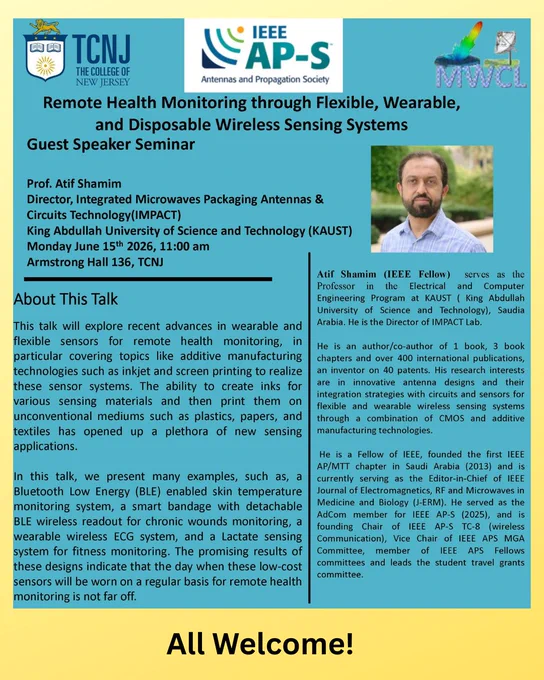 TCNJ
THE COLLEGE OF
NEW JERSEY

IEEE
AP-S
Antennas and Propagation Society

MWCL

Remote Health Monitoring through Flexible, Wearable, and Disposable Wireless Sensing Systems
Guest Speaker Seminar

Prof. Atif Shamim
Director, Integrated Microwaves Packaging Antennas & Circuits Technology(IMPACT)
King Abdullah University of Science and Technology (KAUST)
Monday June 15$^{th}$ 2026, 11:00 am
Armstrong Hall 136, TCNJ

About This Talk

This talk will explore recent advances in wearable and flexible sensors for remote health monitoring, in particular covering topics like additive manufacturing technologies such as inkjet and screen printing to realize these sensor systems. The ability to create inks for various sensing materials and then print them on unconventional mediums such as plastics, papers, and textiles has opened up a plethora of new sensing applications.

In this talk, we present many examples, such as, a Bluetooth Low Energy (BLE) enabled skin temperature monitoring system, a smart bandage with detachable BLE wireless readout for chronic wounds monitoring, a wearable wireless ECG system, and a Lactate sensing system for fitness monitoring. The promising results of these designs indicate that the day when these low-cost sensors will be worn on a regular basis for remote health monitoring is not far off.

Atif Shamim (IEEE Fellow) serves as the Professor in the Electrical and Computer Engineering Program at KAUST ( King Abdullah University of Science and Technology), Saudia Arabia. He is the Director of IMPACT Lab.

He is an author/co-author of 1 book, 3 book chapters and over 400 international publications, an inventor on 40 patents. His research interests are in innovative antenna designs and their integration strategies with circuits and sensors for flexible and wearable wireless sensing systems through a combination of CMOS and additive manufacturing technologies.

He is a Fellow of IEEE, founded the first IEEE AP/MTT chapter in Saudi Arabia (2013) and is currently serving as the Editor-in-Chief of IEEE Journal of Electromagnetics, RF and Microwaves in Medicine and Biology (J-ERM). He served as the AdCom member for IEEE AP-S (2025), and is founding Chair of IEEE AP-S TC-8 (wireless Communication), Vice Chair of IEEE APS MGA Committee, member of IEEE APS Fellows committees and leads the student travel grants committee.

All Welcome!